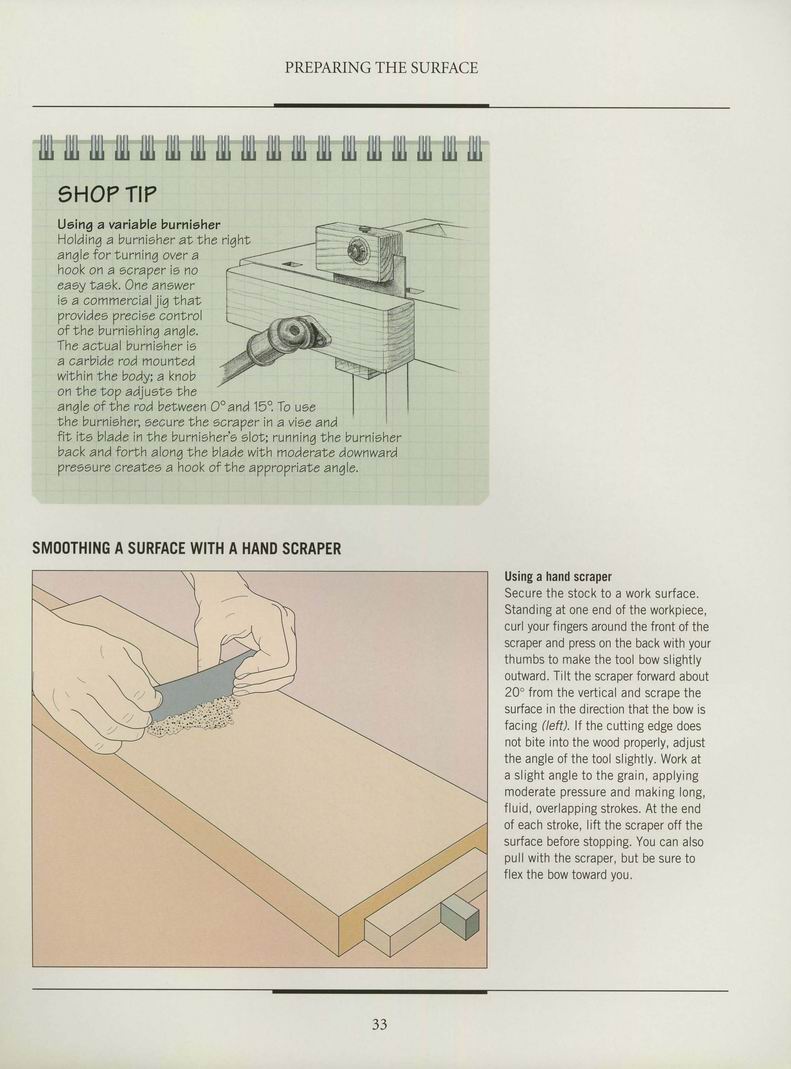 PREPARING THE SURFACE

SHOP TIP

Using a variable burnisher
Holding a burnisher at the right angle for turning over a hook on a scraper is no easy task. One answer is a commercial jig that provides precise control of the burnishing angle. The actual burnisher is a carbide rod mounted within the body; a knob on the top adjusts the angle of the rod between 0° and 15°. To use the burnisher, secure the scraper in a vise and fit its blade in the burnisher's slot; running the burnisher back and forth along the blade with moderate downward pressure creates a hook of the appropriate angle.

SMOOTHING A SURFACE WITH A HAND SCRAPER

Using a hand scraper
Secure the stock to a work surface. Standing at one end of the workpiece, curl your fingers around the front of the scraper and press on the back with your thumbs to make the tool bow slightly outward. Tilt the scraper forward about 20° from the vertical and scrape the surface in the direction that the bow is facing (left). If the cutting edge does not bite into the wood properly, adjust the angle of the tool slightly. Work at a slight angle to the grain, applying moderate pressure and making long, fluid, overlapping strokes. At the end of each stroke, lift the scraper off the surface before stopping. You can also pull with the scraper, but be sure to flex the bow toward you.

33